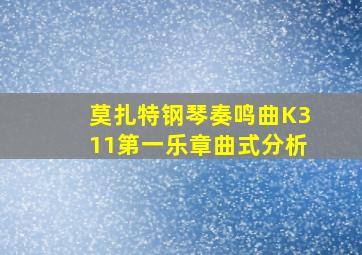 莫扎特钢琴奏鸣曲K311第一乐章曲式分析